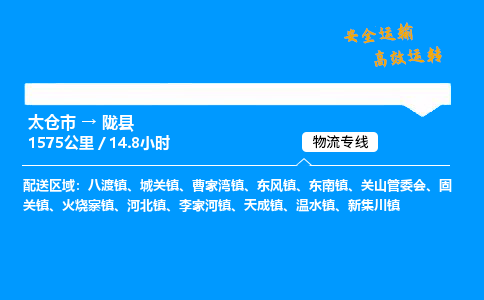 安全运输
高效运转

太仓市 → 陇县
1575公里 / 14.8小时

物流专线

配送区域：八渡镇、城关镇、曹家湾镇、东风镇、东南镇、关山管委会、固关镇、火烧寨镇、河北镇、李家河镇、天成镇、温水镇、新集川镇